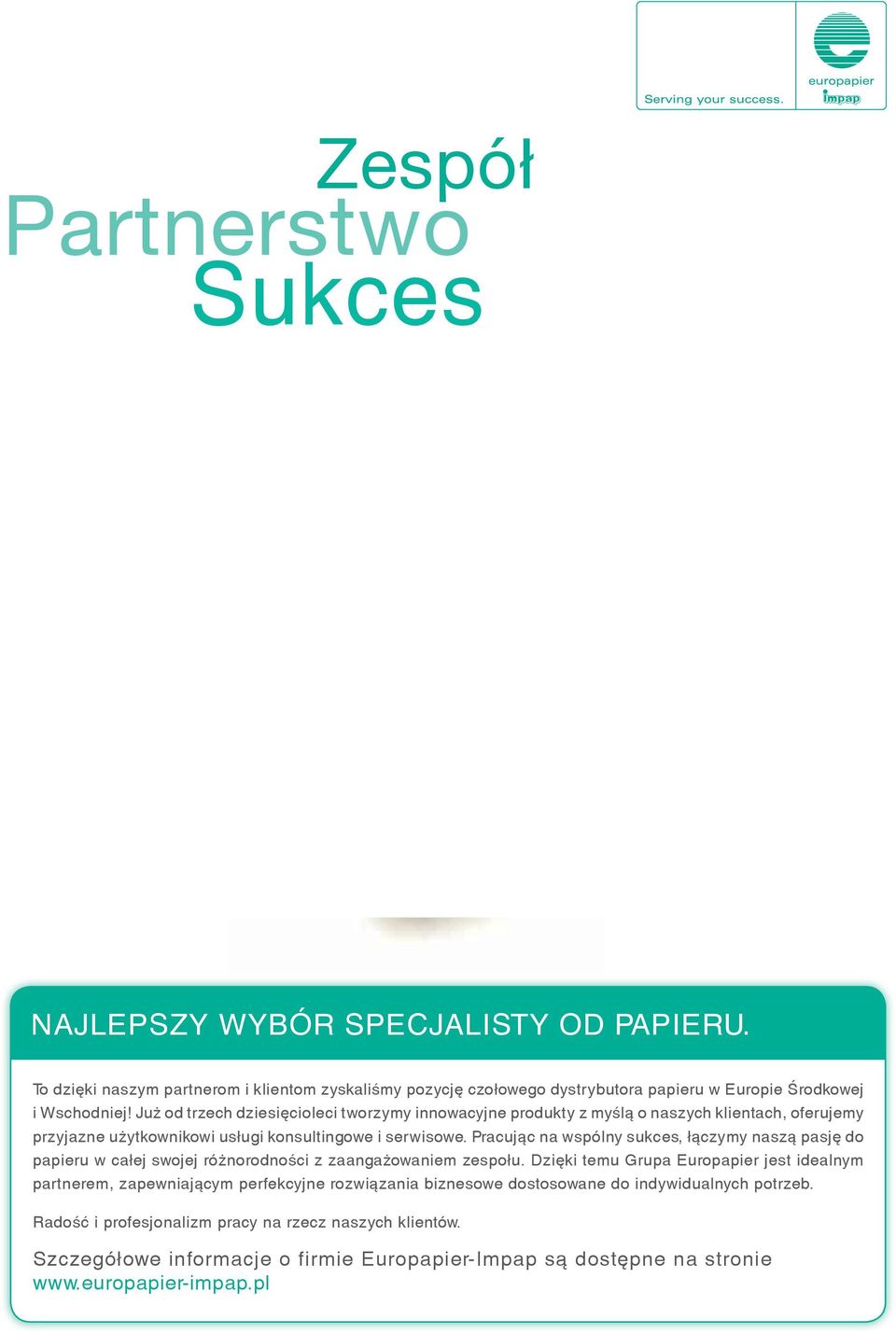 Serving your success.

europapier
impap

Zespół
Partnerstwo
Sukces

NAJLEPSZY WYBÓR SPECJALISTY OD PAPIERU.

To dzięki naszym partnerom i klientom zyskaliśmy pozycję czołowego dystrybutora papieru w Europie Środkowej i Wschodniej! Już od trzech dziesięcioleci tworzymy innowacyjne produkty z myślą o naszych klientach, oferujemy przyjazne użytkownikowi usługi konsultingowe i serwisowe. Pracując na wspólny sukces, łączymy naszą pasję do papieru w całej swojej różnorodności z zaangażowaniem zespołu. Dzięki temu Grupa Europapier jest idealnym partnerem, zapewniającym perfekcyjne rozwiązania biznesowe dostosowane do indywidualnych potrzeb.

Radość i profesjonalizm pracy na rzecz naszych klientów.

Szczegółowe informacje o firmie Europapier-Impap są dostępne na stronie www.europapier-impap.pl